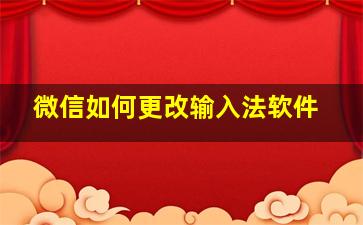 微信如何更改输入法软件